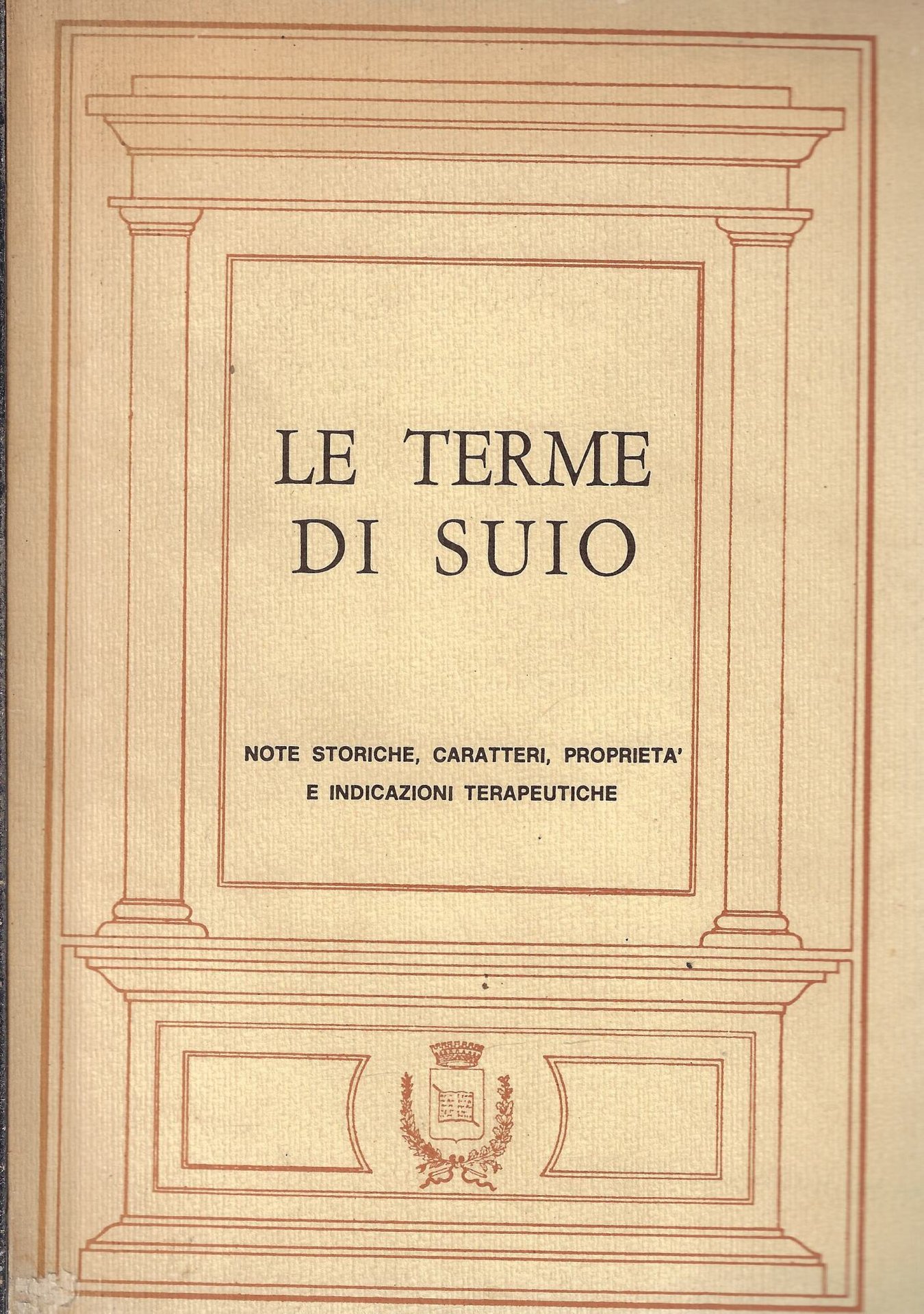 LE TERME
DI SUIO

NOTE STORICHE, CARATTERI, PROPRIETA'
E INDICAZIONI TERAPEUTICHE